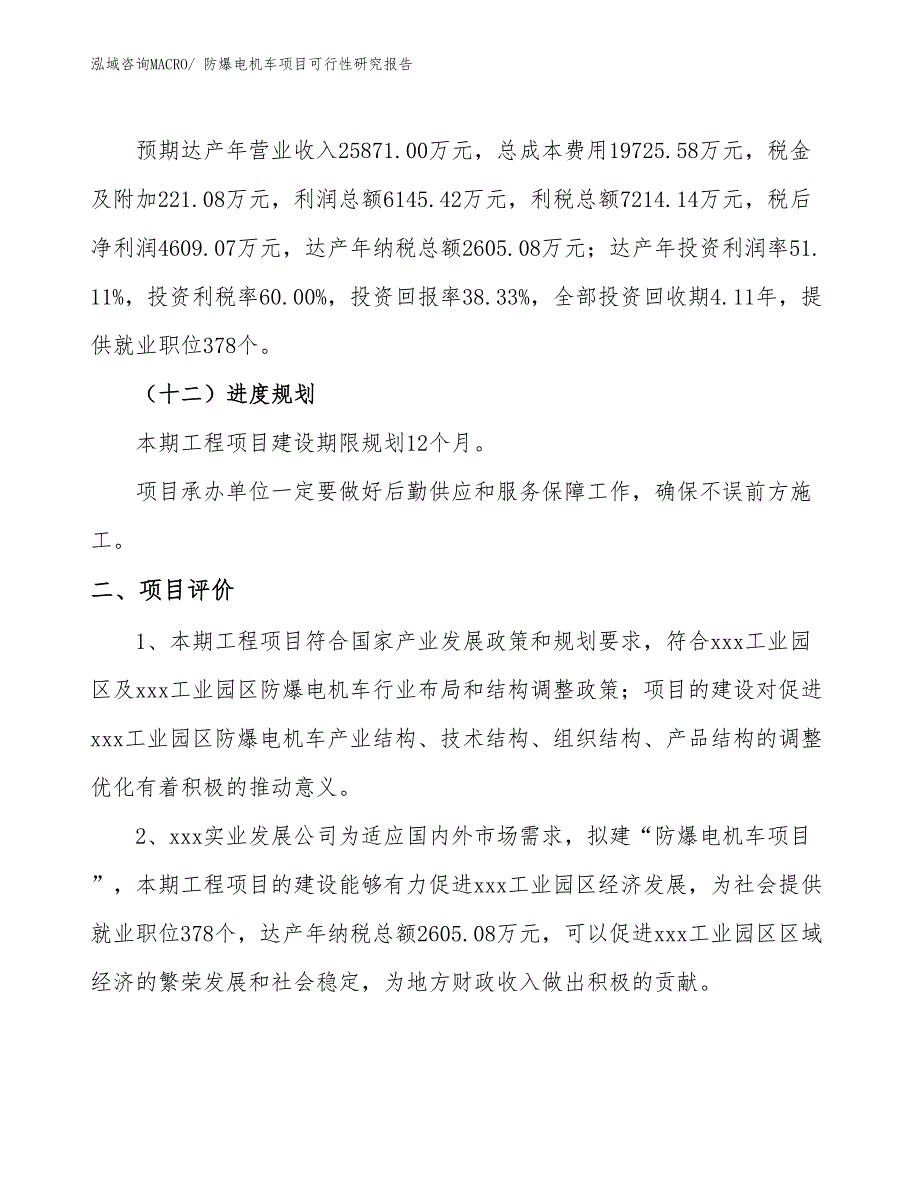 泓域咨询MACRO/ 防爆电机车项目可行性研究报告

预期达产年营业收入25871.00万元，总成本费用19725.58万元，税金及附加221.08万元，利润总额6145.42万元，利税总额7214.14万元，税后净利润4609.07万元，达产年纳税总额2605.08万元；达产年投资利润率51.11%，投资利税率60.00%，投资回报率38.33%，全部投资回收期4.11年，提供就业职位378个。

（十二）进度规划

本期工程项目建设期限规划12个月。

项目承办单位一定要做好后勤供应和服务保障工作，确保不误前方施工。

二、项目评价

1、本期工程项目符合国家产业发展政策和规划要求，符合xxx工业园区及xxx工业园区防爆电机车行业布局和结构调整政策；项目的建设对促进xxx工业园区防爆电机车产业结构、技术结构、组织结构、产品结构的调整优化有着积极的推动意义。

2、xxx实业发展公司为适应国内外市场需求，拟建“防爆电机车项目”，本期工程项目的建设能够有力促进xxx工业园区经济发展，为社会提供就业职位378个，达产年纳税总额2605.08万元，可以促进xxx工业园区区域经济的繁荣发展和社会稳定，为地方财政收入做出积极的贡献。